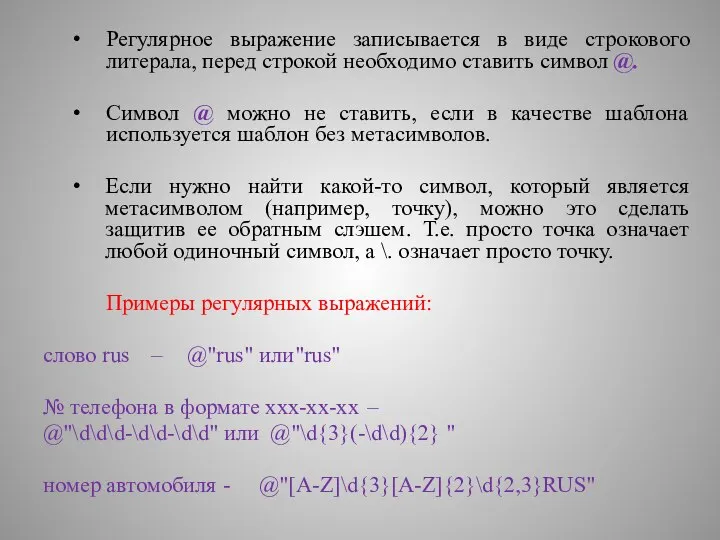 • Регулярное выражение записывается в виде строкового литерала, перед строкой необходимо ставить символ @.

• Символ @ можно не ставить, если в качестве шаблона используется шаблон без метасимволов.

• Если нужно найти какой-то символ, который является метасимволом (например, точку), можно это сделать защитив ее обратным слэшем. Т.е. просто точка означает любой одиночный символ, а \. означает просто точку.

Примеры регулярных выражений:

слово rus – @"rus" или"rus"

№ телефона в формате xxx-xx-xx –
@"\d\d\d-\d\d-\d\d" или @"\d{3}(-\d\d){2} "

номер автомобиля - @"[A-Z]\d{3}[A-Z]{2}\d{2,3}RUS"